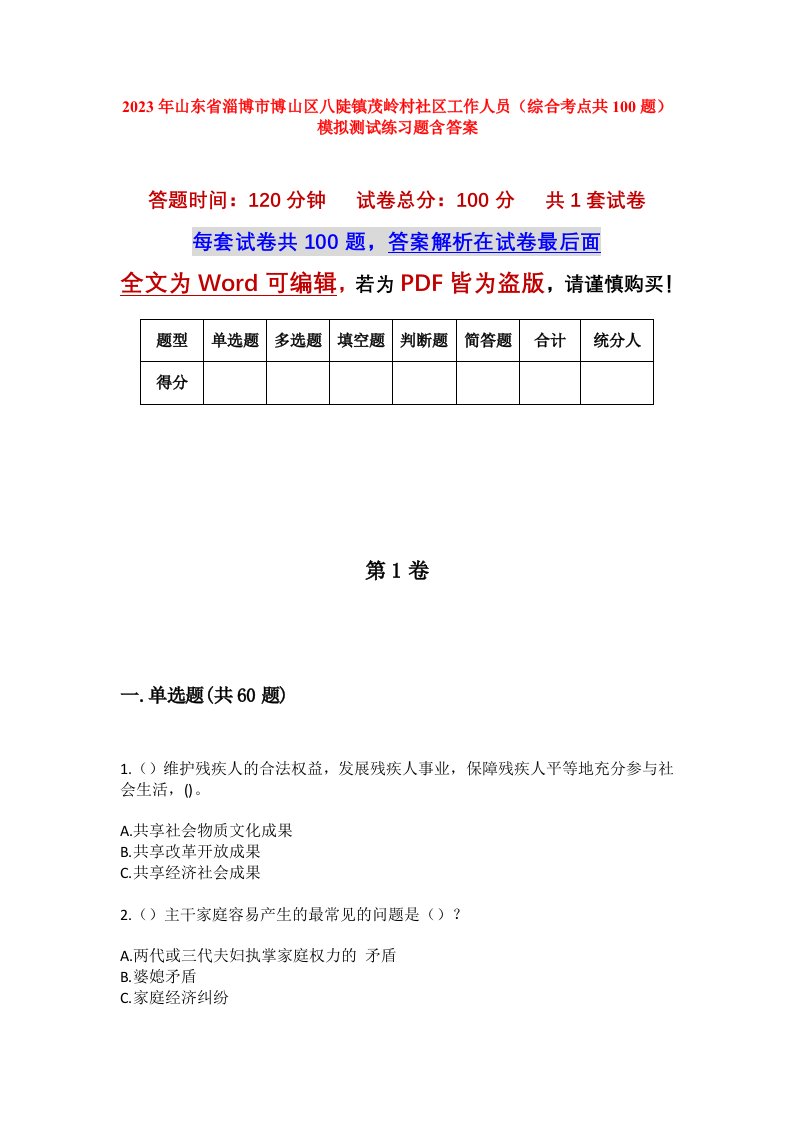 2023年山东省淄博市博山区八陡镇茂岭村社区工作人员（综合考点共100题）模拟测试练习题含答案

答题时间：120分钟　　试卷总分：100分　　共1套试卷

每套试卷共100题，答案解析在试卷最后面

全文为Word可编辑，若为PDF皆为盗版，请谨慎购买！

| 题型 | 单选题 | 多选题 | 填空题 | 判断题 | 简答题 | 合计 | 统分人 |
|---|---|---|---|---|---|---|---|
| 得分 | | | | | | | |

第1卷

一.单选题(共60题)

1.（）维护残疾人的合法权益，发展残疾人事业，保障残疾人平等地充分参与社会生活，()。

A.共享社会物质文化成果
B.共享改革开放成果
C.共享经济社会成果

2.（）主干家庭容易产生的最常见的问题是（）？

A.两代或三代夫妇执掌家庭权力的 矛盾
B.婆媳矛盾
C.家庭经济纠纷